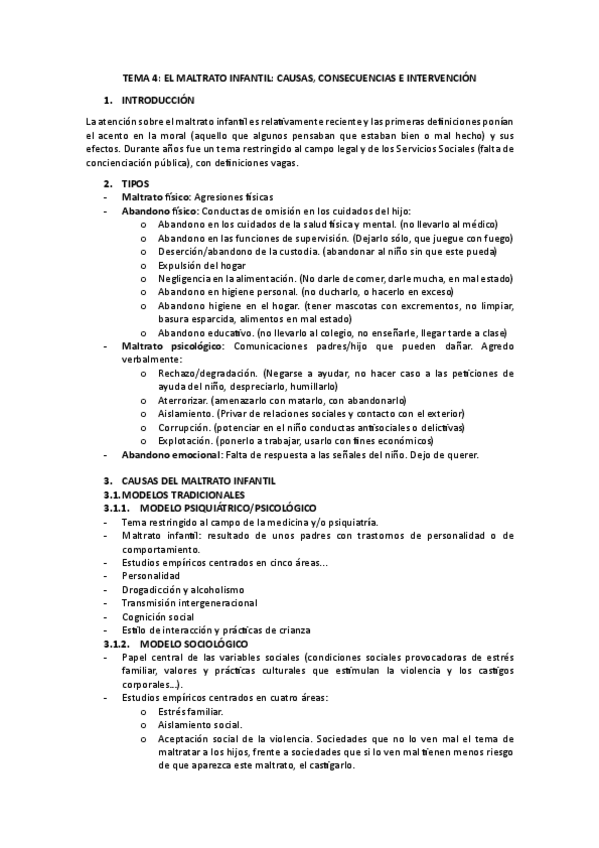 TEMA 4: EL MALTRATO INFANTIL: CAUSAS, CONSECUENCIAS E INTERVENCIÓN

1. INTRODUCCIÓN

La atención sobre el maltrato infantil es relativamente reciente y las primeras definiciones ponían el acento en la moral (aquello que algunos pensaban que estaban bien o mal hecho) y sus efectos. Durante años fue un tema restringido al campo legal y de los Servicios Sociales (falta de concienciación pública), con definiciones vagas.

2. TIPOS
- Maltrato físico: Agresiones físicas
- Abandono físico: Conductas de omisión en los cuidados del hijo:
  o Abandono en los cuidados de la salud física y mental. (no llevarlo al médico)
  o Abandono en las funciones de supervisión. (Dejarlo sólo, que juegue con fuego)
  o Deserción/abandono de la custodia. (abandonar al niño sin que este pueda)
  o Expulsión del hogar
  o Negligencia en la alimentación. (No darle de comer, darle mucha, en mal estado)
  o Abandono en higiene personal. (no ducharlo, o hacerlo en exceso)
  o Abandono higiene en el hogar. (tener mascotas con excrementos, no limpiar, basura esparcida, alimentos en mal estado)
  o Abandono educativo. (no llevarlo al colegio, no enseñarle, llegar tarde a clase)
- Maltrato psicológico: Comunicaciones padres/hijo que pueden dañar. Agredo verbalmente:
  o Rechazo/degradación. (Negarse a ayudar, no hacer caso a las peticiones de ayuda del niño, despreciarlo, humillarlo)
  o Aterrorizar. (amenazarlo con matarlo, con abandonarlo)
  o Aislamiento. (Privar de relaciones sociales y contacto con el exterior)
  o Corrupción. (potenciar en el niño conductas antisociales o delictivas)
  o Explotación. (ponerlo a trabajar, usarlo con fines económicos)
- Abandono emocional: Falta de respuesta a las señales del niño. Dejo de querer.

3. CAUSAS DEL MALTRATO INFANTIL
3.1. MODELOS TRADICIONALES
3.1.1. MODELO PSIQUIÁTRICO/PSICOLÓGICO
- Tema restringido al campo de la medicina y/o psiquiatría.
- Maltrato infantil: resultado de unos padres con trastornos de personalidad o de comportamiento.
- Estudios empíricos centrados en cinco áreas...
- Personalidad
- Drogadicción y alcoholismo
- Transmisión intergeneracional
- Cognición social
- Estilo de interacción y prácticas de crianza
3.1.2. MODELO SOCIOLÓGICO
- Papel central de las variables sociales (condiciones sociales provocadoras de estrés familiar, valores y prácticas culturales que estimulan la violencia y los castigos corporales...).
- Estudios empíricos centrados en cuatro áreas:
  o Estrés familiar.
  o Aislamiento social.
  o Aceptación social de la violencia. Sociedades que no lo ven mal el tema de maltratar a los hijos, frente a sociedades que si lo ven mal tienen menos riesgo de que aparezca este maltrato, el castigarlo.